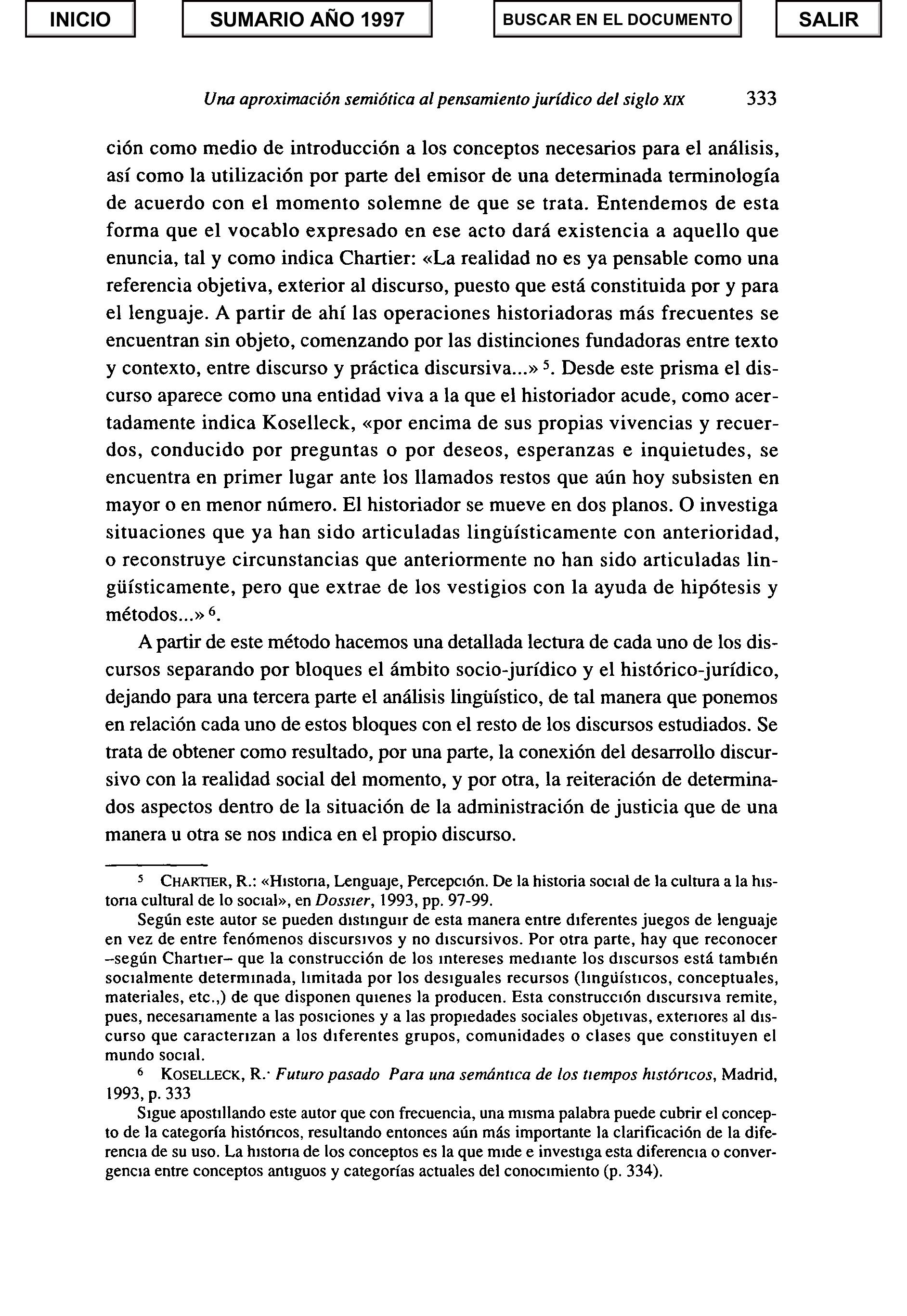 INICIO

SUMARIO AÑO 1997

BUSCAR EN EL DOCUMENTO

SALIR

Una aproximación semiótica al pensamiento jurídico del siglo XIX 333

ción como medio de introducción a los conceptos necesarios para el análisis, así como la utilización por parte del emisor de una determinada terminología de acuerdo con el momento solemne de que se trata. Entendemos de esta forma que el vocablo expresado en ese acto dará existencia a aquello que enuncia, tal y como indica Chartier: «La realidad no es ya pensable como una referencia objetiva, exterior al discurso, puesto que está constituida por y para el lenguaje. A partir de ahí las operaciones historiadoras más frecuentes se encuentran sin objeto, comenzando por las distinciones fundadoras entre texto y contexto, entre discurso y práctica discursiva...» $^5$. Desde este prisma el discurso aparece como una entidad viva a la que el historiador acude, como acertadamente indica Koselleck, «por encima de sus propias vivencias y recuerdos, conducido por preguntas o por deseos, esperanzas e inquietudes, se encuentra en primer lugar ante los llamados restos que aún hoy subsisten en mayor o en menor número. El historiador se mueve en dos planos. O investiga situaciones que ya han sido articuladas lingüísticamente con anterioridad, o reconstruye circunstancias que anteriormente no han sido articuladas lingüísticamente, pero que extrae de los vestigios con la ayuda de hipótesis y métodos...» $^6$.

A partir de este método hacemos una detallada lectura de cada uno de los discursos separando por bloques el ámbito socio-jurídico y el histórico-jurídico, dejando para una tercera parte el análisis lingüístico, de tal manera que ponemos en relación cada uno de estos bloques con el resto de los discursos estudiados. Se trata de obtener como resultado, por una parte, la conexión del desarrollo discursivo con la realidad social del momento, y por otra, la reiteración de determinados aspectos dentro de la situación de la administración de justicia que de una manera u otra se nos indica en el propio discurso.

$^5$ CHARTIER, R.: «Historia, Lenguaje, Percepción. De la historia social de la cultura a la historia cultural de lo social», en Dossier, 1993, pp. 97-99.

Según este autor se pueden distinguir de esta manera entre diferentes juegos de lenguaje en vez de entre fenómenos discursivos y no discursivos. Por otra parte, hay que reconocer –según Chartier– que la construcción de los intereses mediante los discursos está también socialmente determinada, limitada por los desiguales recursos (lingüísticos, conceptuales, materiales, etc.,) de que disponen quienes la producen. Esta construcción discursiva remite, pues, necesariamente a las posiciones y a las propiedades sociales objetivas, exteriores al discurso que caracterizan a los diferentes grupos, comunidades o clases que constituyen el mundo social.

$^6$ KOSELLECK, R.· Futuro pasado Para una semántica de los tiempos históricos, Madrid, 1993, p. 333

Sigue apostillando este autor que con frecuencia, una misma palabra puede cubrir el concepto de la categoría históricos, resultando entonces aún más importante la clarificación de la diferencia de su uso. La historia de los conceptos es la que mide e investiga esta diferencia o convergencia entre conceptos antiguos y categorías actuales del conocimiento (p. 334).